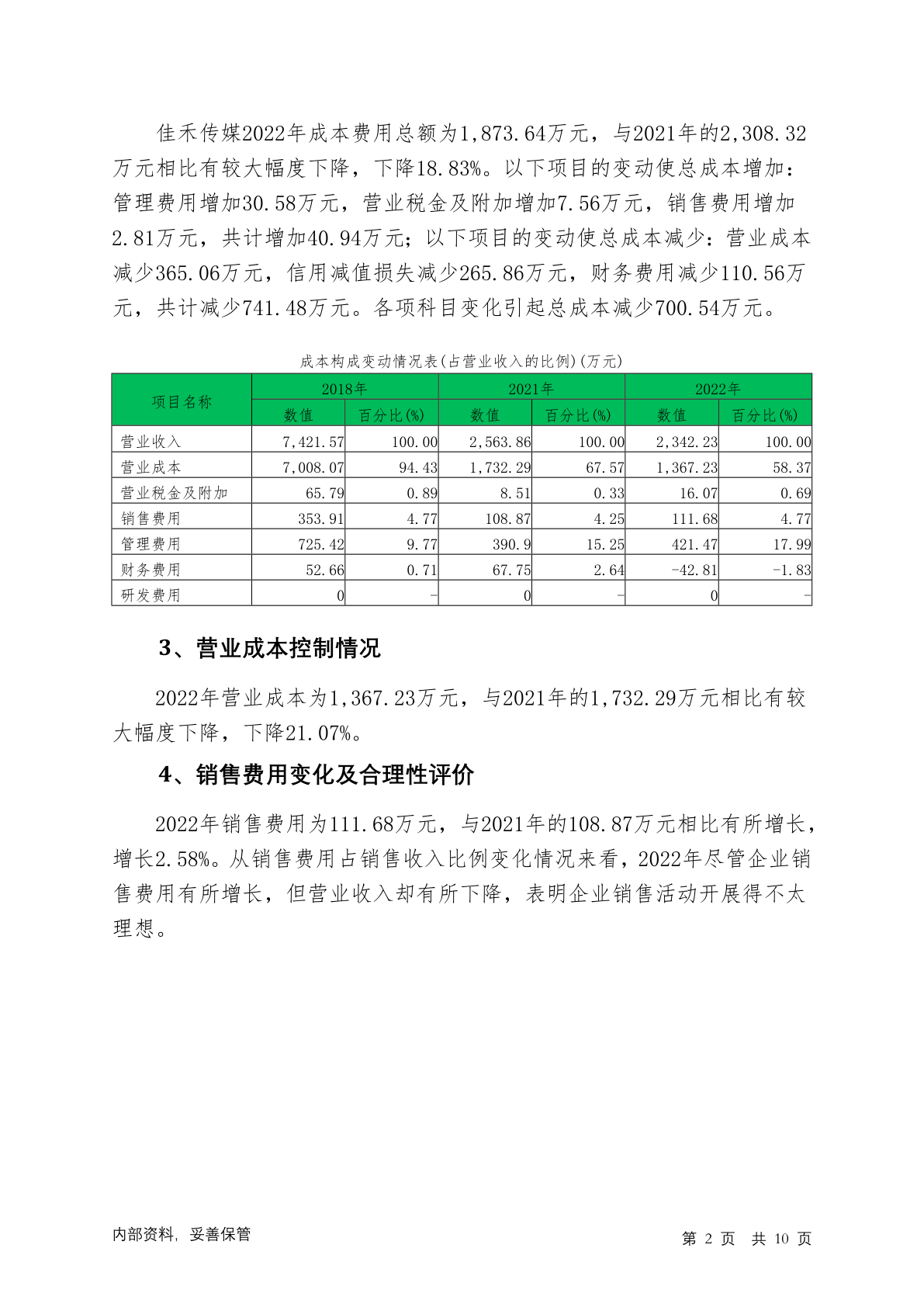 佳禾传媒2022年成本费用总额为1,873.64万元，与2021年的2,308.32万元相比有较大幅度下降，下降18.83%。以下项目的变动使总成本增加：管理费用增加30.58万元，营业税金及附加增加7.56万元，销售费用增加2.81万元，共计增加40.94万元；以下项目的变动使总成本减少：营业成本减少365.06万元，信用减值损失减少265.86万元，财务费用减少110.56万元，共计减少741.48万元。各项科目变化引起总成本减少700.54万元。

成本构成变动情况表(占营业收入的比例)(万元)

| 项目名称 | 2018年 | | 2021年 | | 2022年 | |
|---|---|---|---|---|---|---|
| | 数值 | 百分比(%) | 数值 | 百分比(%) | 数值 | 百分比(%) |
| 营业收入 | 7,421.57 | 100.00 | 2,563.86 | 100.00 | 2,342.23 | 100.00 |
| 营业成本 | 7,008.07 | 94.43 | 1,732.29 | 67.57 | 1,367.23 | 58.37 |
| 营业税金及附加 | 65.79 | 0.89 | 8.51 | 0.33 | 16.07 | 0.69 |
| 销售费用 | 353.91 | 4.77 | 108.87 | 4.25 | 111.68 | 4.77 |
| 管理费用 | 725.42 | 9.77 | 390.9 | 15.25 | 421.47 | 17.99 |
| 财务费用 | 52.66 | 0.71 | 67.75 | 2.64 | -42.81 | -1.83 |
| 研发费用 | 0 | - | 0 | - | 0 | - |

3、营业成本控制情况

2022年营业成本为1,367.23万元，与2021年的1,732.29万元相比有较大幅度下降，下降21.07%。

4、销售费用变化及合理性评价

2022年销售费用为111.68万元，与2021年的108.87万元相比有所增长，增长2.58%。从销售费用占销售收入比例变化情况来看，2022年尽管企业销售费用有所增长，但营业收入却有所下降，表明企业销售活动开展得不太理想。

内部资料，妥善保管

第 2 页 共 10 页